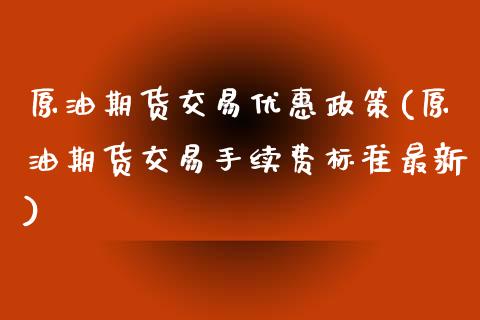 原油期货交易优惠政策(原油期货交易手续费标准最新)